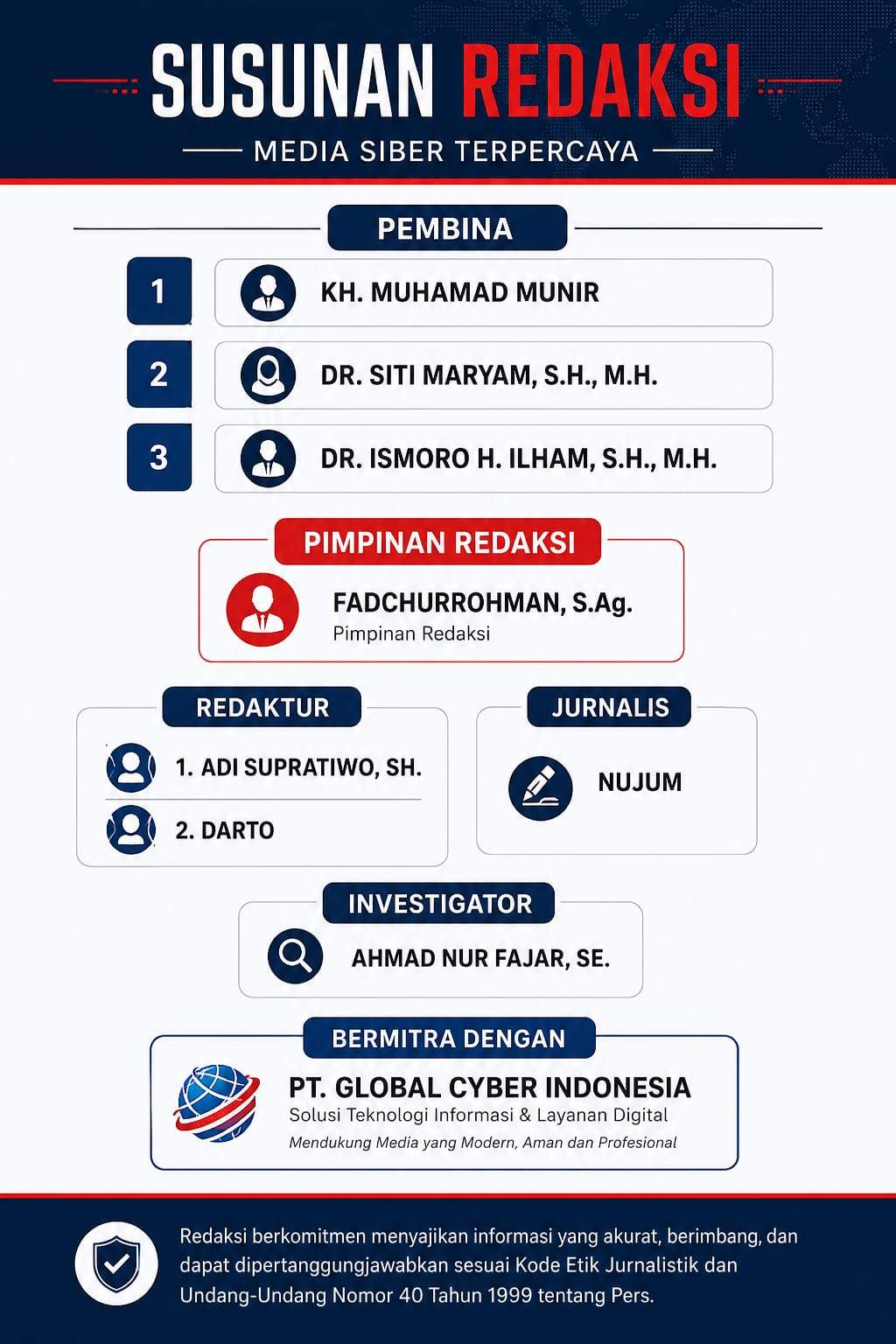 SUSUNAN REDAKSI

MEDIA SIBER TERPERCAYA

PEMBINA

1 KH. MUHAMAD MUNIR

2 DR. SITI MARYAM, S.H., M.H.

3 DR. ISMORO H. ILHAM, S.H., M.H.

PIMPINAN REDAKSI

FADCHURROHMAN, S.Ag.
Pimpinan Redaksi

REDAKTUR

1. ADI SUPRATIWO, SH.

2. DARTO

JURNALIS

NUJUM

INVESTIGATOR

AHMAD NUR FAJAR, SE.

BERMITRA DENGAN

PT. GLOBAL CYBER INDONESIA
Solusi Teknologi Informasi & Layanan Digital
Mendukung Media yang Modern, Aman dan Profesional

Redaksi berkomitmen menyajikan informasi yang akurat, berimbang, dan dapat dipertanggungjawabkan sesuai Kode Etik Jurnalistik dan Undang-Undang Nomor 40 Tahun 1999 tentang Pers.